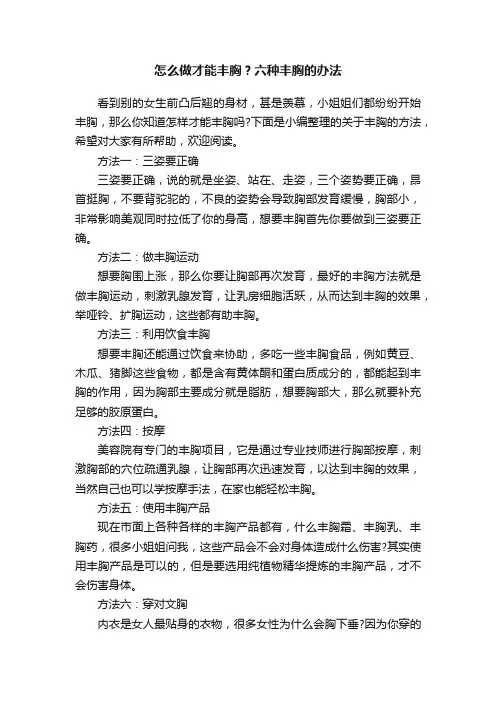 怎么做才能丰胸？六种丰胸的办法

看到别的女生前凸后翘的身材，甚是羡慕，小姐姐们都纷纷开始丰胸，那么你知道怎样才能丰胸吗?下面是小编整理的关于丰胸的方法，希望对大家有所帮助，欢迎阅读。

方法一：三姿要正确

三姿要正确，说的就是坐姿、站在、走姿，三个姿势要正确，昂首挺胸，不要背驼驼的，不良的姿势会导致胸部发育缓慢，胸部小，非常影响美观同时拉低了你的身高，想要丰胸首先你要做到三姿要正确。

方法二：做丰胸运动

想要胸围上涨，那么你要让胸部再次发育，最好的丰胸方法就是做丰胸运动，刺激乳腺发育，让乳房细胞活跃，从而达到丰胸的效果，举哑铃、扩胸运动，这些都有助丰胸。

方法三：利用饮食丰胸

想要丰胸还能通过饮食来协助，多吃一些丰胸食品，例如黄豆、木瓜、猪脚这些食物，都是含有黄体酮和蛋白质成分的，都能起到丰胸的作用，因为胸部主要成分就是脂肪，想要胸部大，那么就要补充足够的胶原蛋白。

方法四：按摩

美容院有专门的丰胸项目，它是通过专业技师进行胸部按摩，刺激胸部的穴位疏通乳腺，让胸部再次迅速发育，以达到丰胸的效果，当然自己也可以学按摩手法，在家也能轻松丰胸。

方法五：使用丰胸产品

现在市面上各种各样的丰胸产品都有，什么丰胸霜、丰胸乳、丰胸药，很多小姐姐问我，这些产品会不会对身体造成什么伤害?其实使用丰胸产品是可以的，但是要选用纯植物精华提炼的丰胸产品，才不会伤害身体。

方法六：穿对文胸

内衣是女人最贴身的衣物，很多女性为什么会胸下垂?因为你穿的